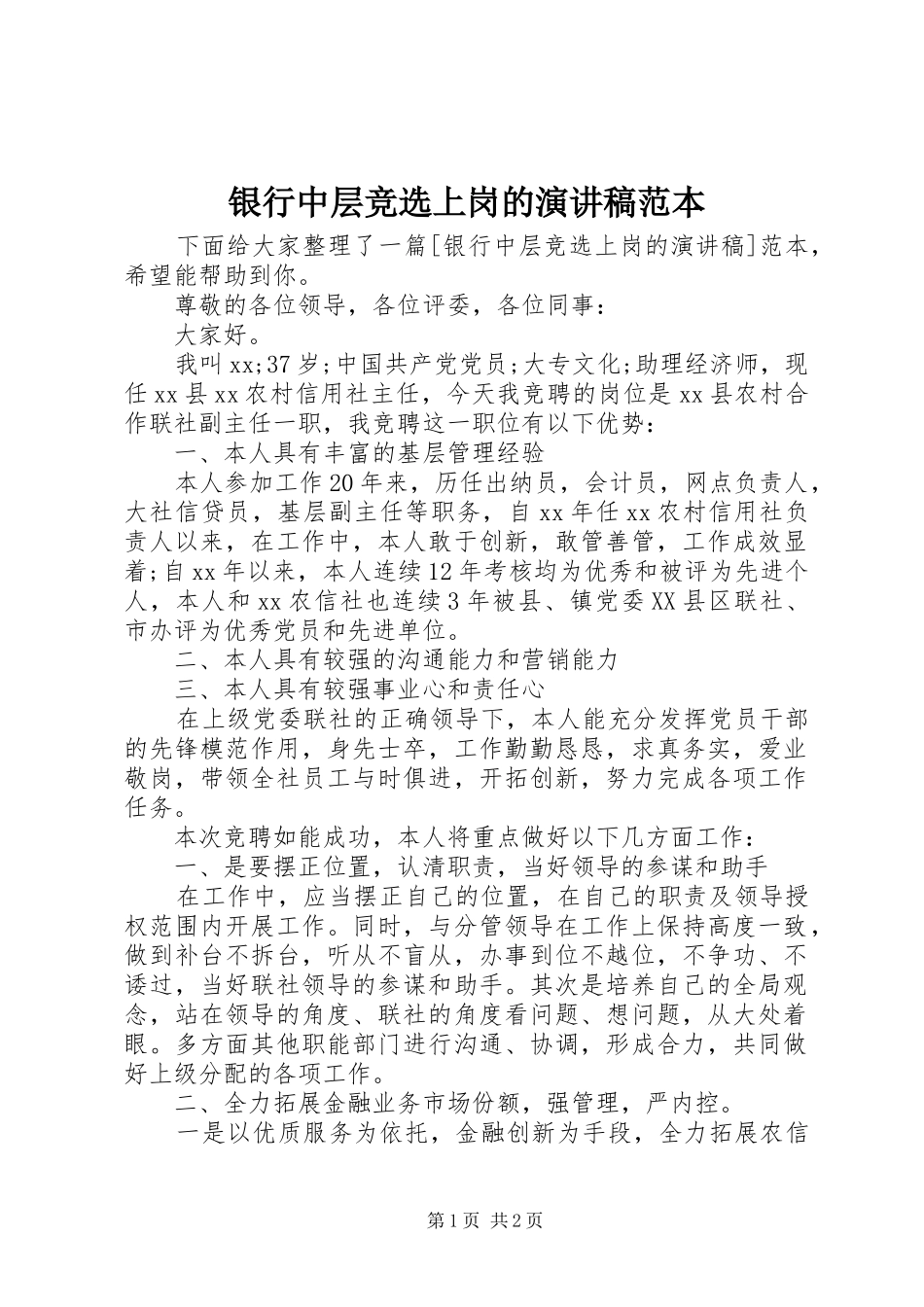 银行中层竞选上岗的演讲稿范本

下面给大家整理了一篇[银行中层竞选上岗的演讲稿]范本，希望能帮助到你。

尊敬的各位领导，各位评委，各位同事：

大家好。

我叫xx;37岁;中国共产党党员;大专文化;助理经济师，现任xx县xx农村信用社主任，今天我竞聘的岗位是xx县农村合作联社副主任一职，我竞聘这一职位有以下优势：

一、本人具有丰富的基层管理经验

本人参加工作20年来，历任出纳员，会计员，网点负责人，大社信贷员，基层副主任等职务，自xx年任xx农村信用社负责人以来，在工作中，本人敢于创新，敢管善管，工作成效显着;自xx年以来，本人连续12年考核均为优秀和被评为先进个人，本人和xx农信社也连续3年被县、镇党委XX县区联社、市办评为优秀党员和先进单位。

二、本人具有较强的沟通能力和营销能力

三、本人具有较强事业心和责任心

在上级党委联社的正确领导下，本人能充分发挥党员干部的先锋模范作用，身先士卒，工作勤勤恳恳，求真务实，爱业敬岗，带领全社员工与时俱进，开拓创新，努力完成各项工作任务。

本次竞聘如能成功，本人将重点做好以下几方面工作：

一、是要摆正位置，认清职责，当好领导的参谋和助手

在工作中，应当摆正自己的位置，在自己的职责及领导授权范围内开展工作。同时，与分管领导在工作上保持高度一致，做到补台不拆台，听从不盲从，办事到位不越位，不争功、不诿过，当好联社领导的参谋和助手。其次是培养自己的全局观念，站在领导的角度、联社的角度看问题、想问题，从大处着眼。多方面其他职能部门进行沟通、协调，形成合力，共同做好上级分配的各项工作。

二、全力拓展金融业务市场份额，强管理，严内控。

一是以优质服务为依托，金融创新为手段，全力拓展农信

第1页 共2页